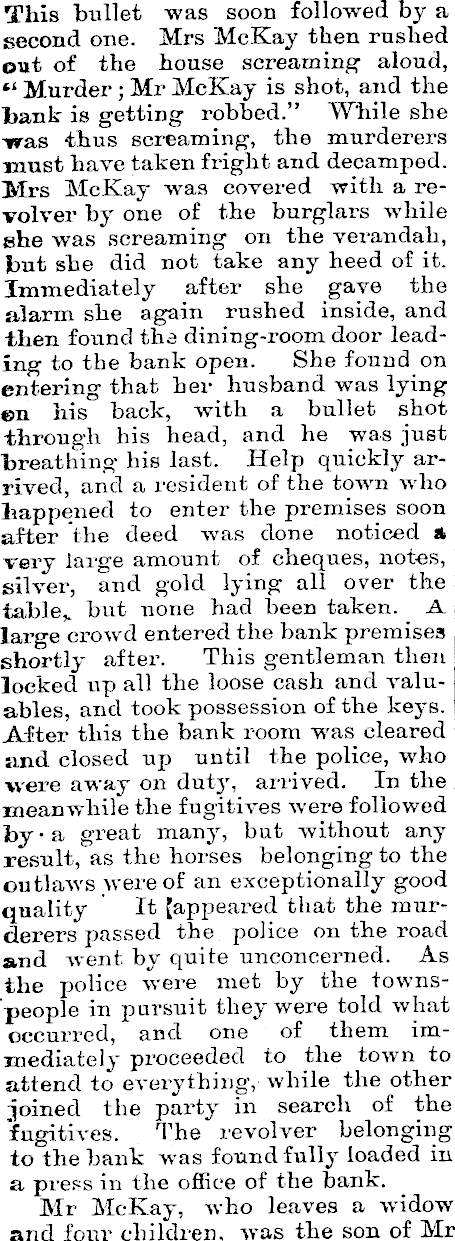 This bullet was soon followed by a second one. Mrs McKay then rushed out of the house screaming aloud, "Murder; Mr McKay is shot, and the bank is getting robbed." While she was thus screaming, the murderers must have taken fright and decamped. Mrs McKay was covered with a revolver by one of the burglars while she was screaming on the verandah, but she did not take any heed of it. Immediately after she gave the alarm she again rushed inside, and then found the dining-room door leading to the bank open. She found on entering that her husband was lying on his back, with a bullet shot through his head, and he was just breathing his last. Help quickly arrived, and a resident of the town who happened to enter the premises soon after the deed was done noticed a very large amount of cheques, notes, silver, and gold lying all over the table, but none had been taken. A large crowd entered the bank premises shortly after. This gentleman then locked up all the loose cash and valuables, and took possession of the keys. After this the bank room was cleared and closed up until the police, who were away on duty, arrived. In the meanwhile the fugitives were followed by a great many, but without any result, as the horses belonging to the outlaws were of an exceptionally good quality It appeared that the murderers passed the police on the road and went by quite unconcerned. As the police were met by the townspeople in pursuit they were told what occurred, and one of them immediately proceeded to the town to attend to everything, while the other joined the party in search of the fugitives. The revolver belonging to the bank was found fully loaded in a press in the office of the bank.

Mr McKay, who leaves a widow and four children, was the son of Mr